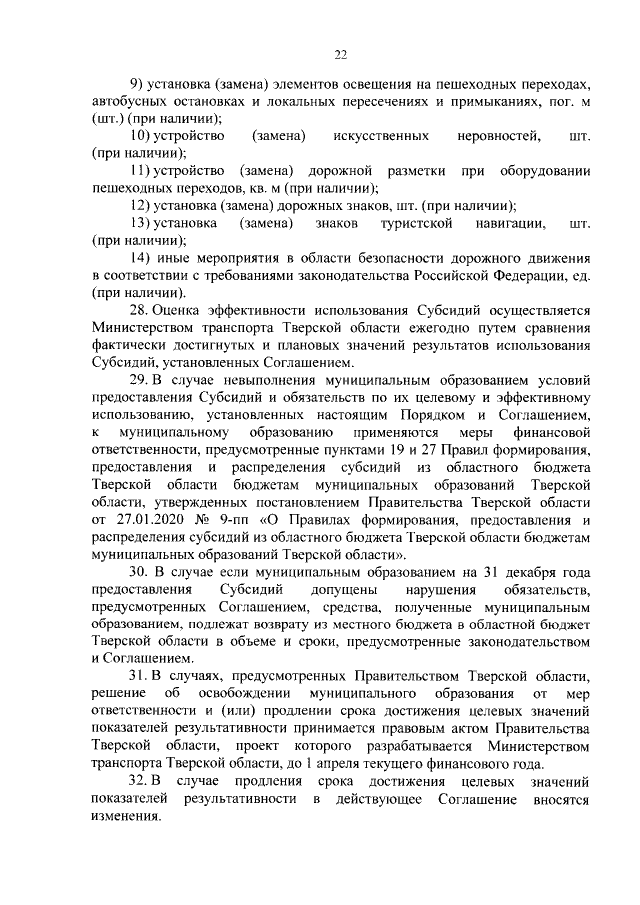 22

9) установка (замена) элементов освещения на пешеходных переходах, автобусных остановках и локальных пересечениях и примыканиях, пог. м (шт.) (при наличии);

10) устройство (замена) искусственных неровностей, шт. (при наличии);

11) устройство (замена) дорожной разметки при оборудовании пешеходных переходов, кв. м (при наличии);

12) установка (замена) дорожных знаков, шт. (при наличии);

13) установка (замена) знаков туристской навигации, шт. (при наличии);

14) иные мероприятия в области безопасности дорожного движения в соответствии с требованиями законодательства Российской Федерации, ед. (при наличии).

28. Оценка эффективности использования Субсидий осуществляется Министерством транспорта Тверской области ежегодно путем сравнения фактически достигнутых и плановых значений результатов использования Субсидий, установленных Соглашением.

29. В случае невыполнения муниципальным образованием условий предоставления Субсидий и обязательств по их целевому и эффективному использованию, установленных настоящим Порядком и Соглашением, к муниципальному образованию применяются меры финансовой ответственности, предусмотренные пунктами 19 и 27 Правил формирования, предоставления и распределения субсидий из областного бюджета Тверской области бюджетам муниципальных образований Тверской области, утвержденных постановлением Правительства Тверской области от 27.01.2020 № 9-пп «О Правилах формирования, предоставления и распределения субсидий из областного бюджета Тверской области бюджетам муниципальных образований Тверской области».

30. В случае если муниципальным образованием на 31 декабря года предоставления Субсидий допущены нарушения обязательств, предусмотренных Соглашением, средства, полученные муниципальным образованием, подлежат возврату из местного бюджета в областной бюджет Тверской области в объеме и сроки, предусмотренные законодательством и Соглашением.

31. В случаях, предусмотренных Правительством Тверской области, решение об освобождении муниципального образования от мер ответственности и (или) продлении срока достижения целевых значений показателей результативности принимается правовым актом Правительства Тверской области, проект которого разрабатывается Министерством транспорта Тверской области, до 1 апреля текущего финансового года.

32. В случае продления срока достижения целевых значений показателей результативности в действующее Соглашение вносятся изменения.